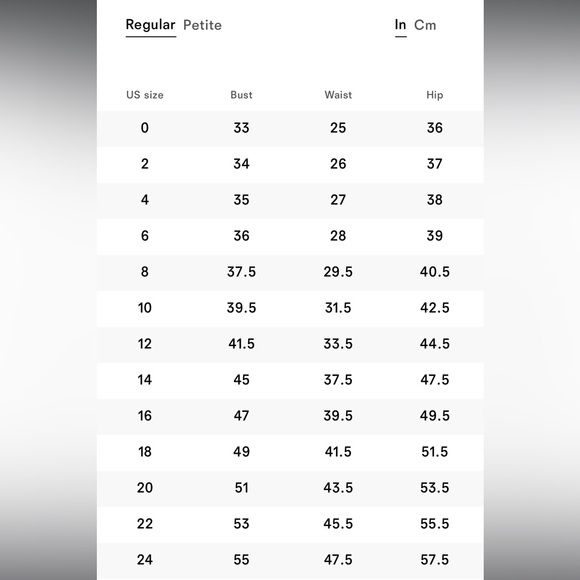 Regular Petite In Cm

| US size | Bust | Waist | Hip |
|---|---|---|---|
| 0 | 33 | 25 | 36 |
| 2 | 34 | 26 | 37 |
| 4 | 35 | 27 | 38 |
| 6 | 36 | 28 | 39 |
| 8 | 37.5 | 29.5 | 40.5 |
| 10 | 39.5 | 31.5 | 42.5 |
| 12 | 41.5 | 33.5 | 44.5 |
| 14 | 45 | 37.5 | 47.5 |
| 16 | 47 | 39.5 | 49.5 |
| 18 | 49 | 41.5 | 51.5 |
| 20 | 51 | 43.5 | 53.5 |
| 22 | 53 | 45.5 | 55.5 |
| 24 | 55 | 47.5 | 57.5 |